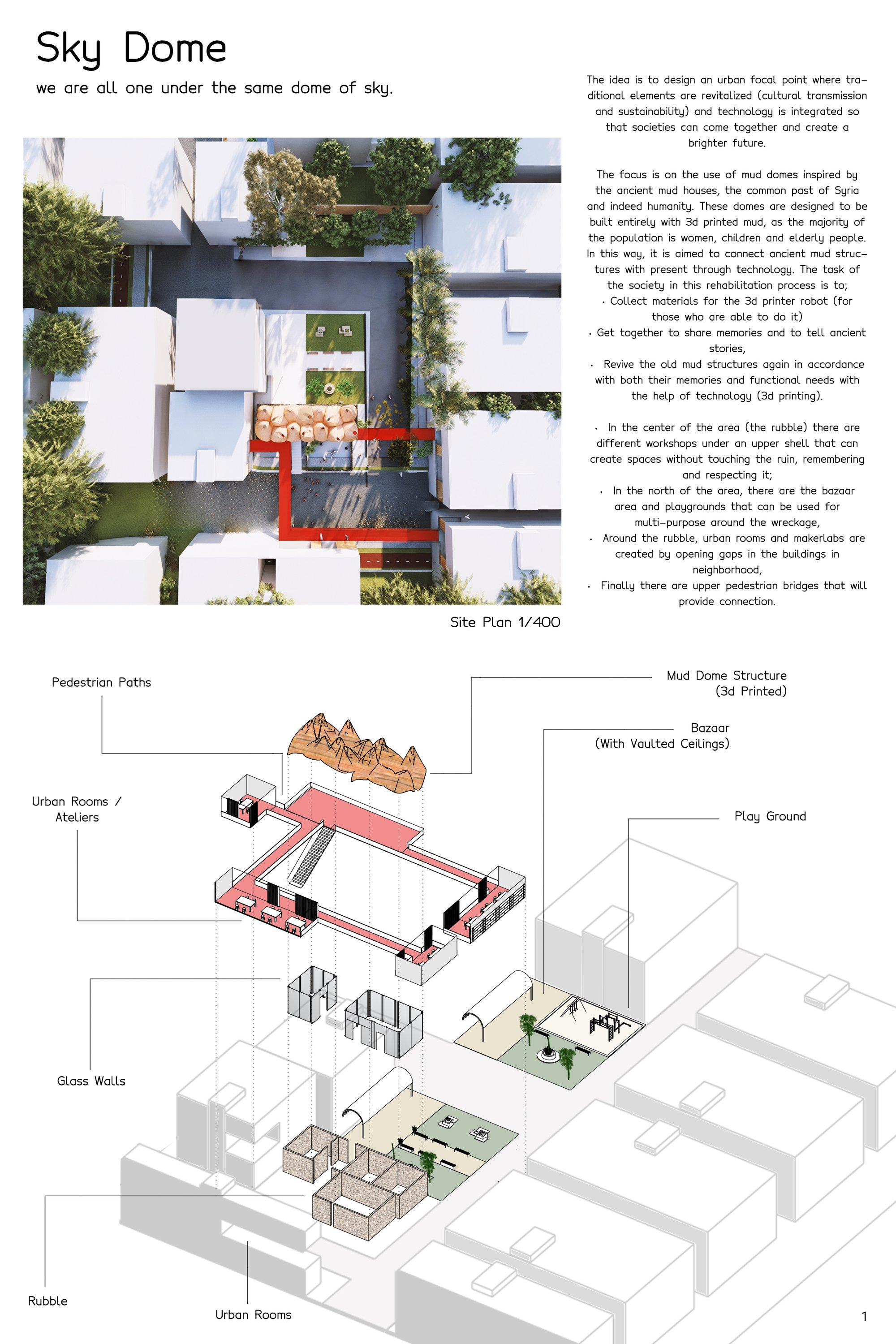 Sky Dome

we are all one under the same dome of sky.

The idea is to design an urban focal point where traditional elements are revitalized (cultural transmission and sustainability) and technology is integrated so that societies can come together and create a brighter future.

The focus is on the use of mud domes inspired by the ancient mud houses, the common past of Syria and indeed humanity. These domes are designed to be built entirely with 3d printed mud, as the majority of the population is women, children and elderly people. In this way, it is aimed to connect ancient mud structures with present through technology. The task of the society in this rehabilitation process is to;
· Collect materials for the 3d printer robot (for those who are able to do it)
· Get together to share memories and to tell ancient stories,
· Revive the old mud structures again in accordance with both their memories and functional needs with the help of technology (3d printing).

· In the center of the area (the rubble) there are different workshops under an upper shell that can create spaces without touching the ruin, remembering and respecting it;
· In the north of the area, there are the bazaar area and playgrounds that can be used for multi-purpose around the wreckage,
· Around the rubble, urban rooms and makerlabs are created by opening gaps in the buildings in neighborhood,
· Finally there are upper pedestrian bridges that will provide connection.

Site Plan 1/400

Pedestrian Paths

Mud Dome Structure (3d Printed)

Bazaar (With Vaulted Ceilings)

Urban Rooms / Ateliers

Play Ground

Glass Walls

Rubble

Urban Rooms

1